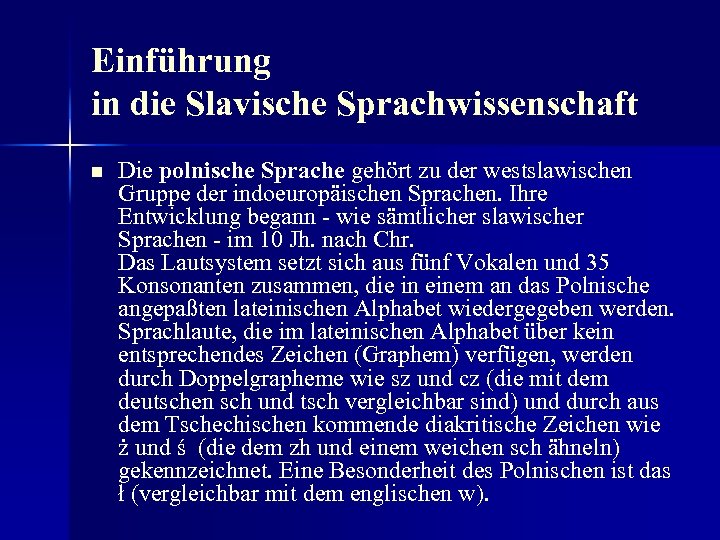 Einführung
in die Slavische Sprachwissenschaft

Die polnische Sprache gehört zu der westslawischen Gruppe der indoeuropäischen Sprachen. Ihre Entwicklung begann - wie sämtlicher slawischer Sprachen - im 10 Jh. nach Chr.
Das Lautsystem setzt sich aus fünf Vokalen und 35 Konsonanten zusammen, die in einem an das Polnische angepaßten lateinischen Alphabet wiedergegeben werden. Sprachlaute, die im lateinischen Alphabet über kein entsprechendes Zeichen (Graphem) verfügen, werden durch Doppelgrapheme wie sz und cz (die mit dem deutschen sch und tsch vergleichbar sind) und durch aus dem Tschechischen kommende diakritische Zeichen wie ż und ś (die dem zh und einem weichen sch ähneln) gekennzeichnet. Eine Besonderheit des Polnischen ist das ł (vergleichbar mit dem englischen w).